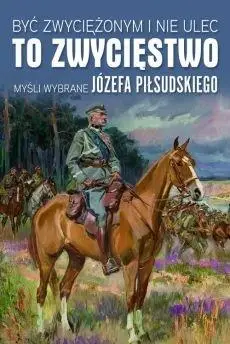 BYĆ ZWYCIĘŻONYM I NIE ULEC
TO ZWYCIĘSTWO
MYŚLI WYBRANE JÓZEFA PIŁSUDSKIEGO